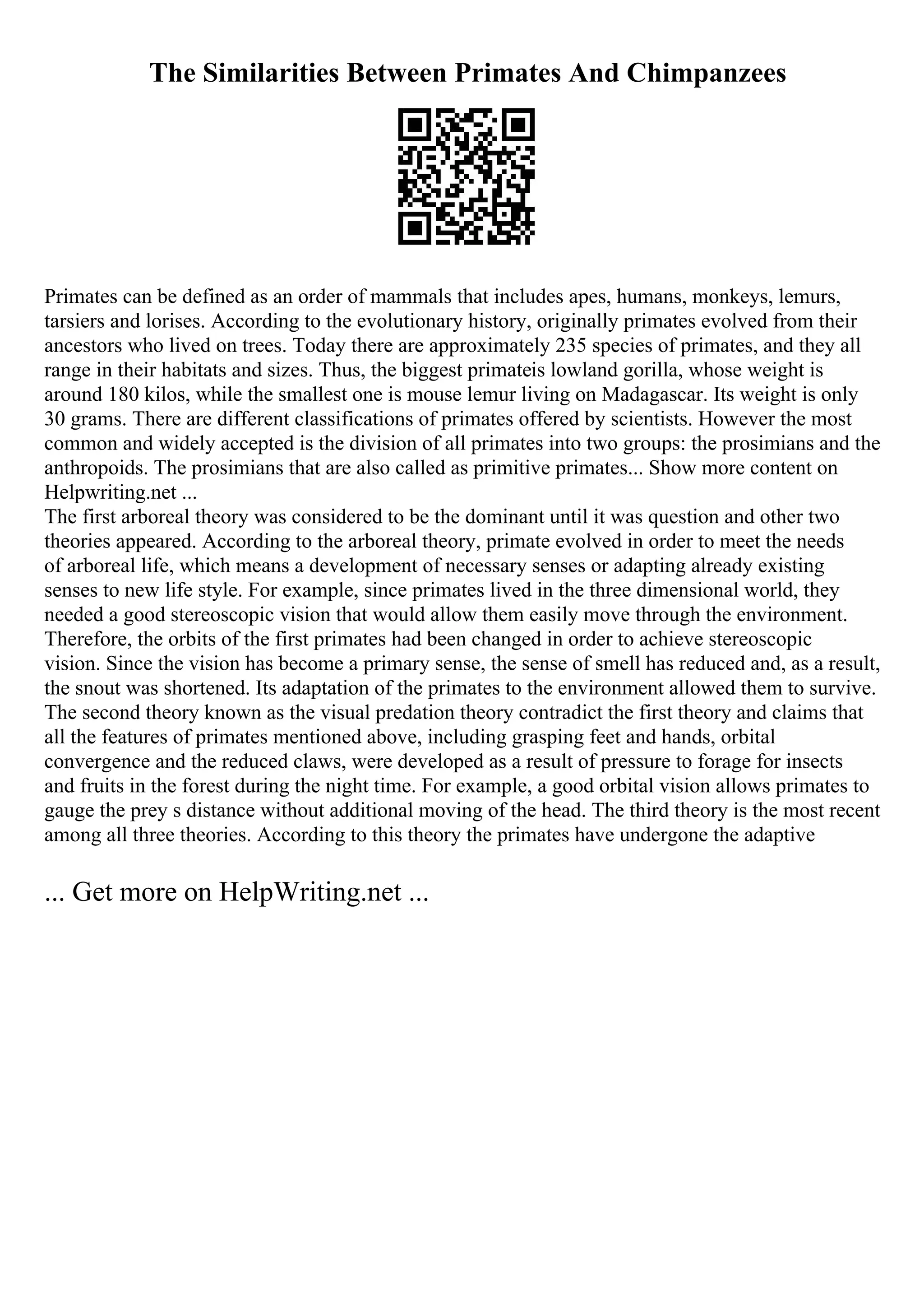 The Similarities Between Primates And Chimpanzees

Primates can be defined as an order of mammals that includes apes, humans, monkeys, lemurs, tarsiers and lorises. According to the evolutionary history, originally primates evolved from their ancestors who lived on trees. Today there are approximately 235 species of primates, and they all range in their habitats and sizes. Thus, the biggest primateis lowland gorilla, whose weight is around 180 kilos, while the smallest one is mouse lemur living on Madagascar. Its weight is only 30 grams. There are different classifications of primates offered by scientists. However the most common and widely accepted is the division of all primates into two groups: the prosimians and the anthropoids. The prosimians that are also called as primitive primates... Show more content on Helpwriting.net ...
The first arboreal theory was considered to be the dominant until it was question and other two theories appeared. According to the arboreal theory, primate evolved in order to meet the needs of arboreal life, which means a development of necessary senses or adapting already existing senses to new life style. For example, since primates lived in the three dimensional world, they needed a good stereoscopic vision that would allow them easily move through the environment. Therefore, the orbits of the first primates had been changed in order to achieve stereoscopic vision. Since the vision has become a primary sense, the sense of smell has reduced and, as a result, the snout was shortened. Its adaptation of the primates to the environment allowed them to survive. The second theory known as the visual predation theory contradict the first theory and claims that all the features of primates mentioned above, including grasping feet and hands, orbital convergence and the reduced claws, were developed as a result of pressure to forage for insects and fruits in the forest during the night time. For example, a good orbital vision allows primates to gauge the prey s distance without additional moving of the head. The third theory is the most recent among all three theories. According to this theory the primates have undergone the adaptive

... Get more on HelpWriting.net ...